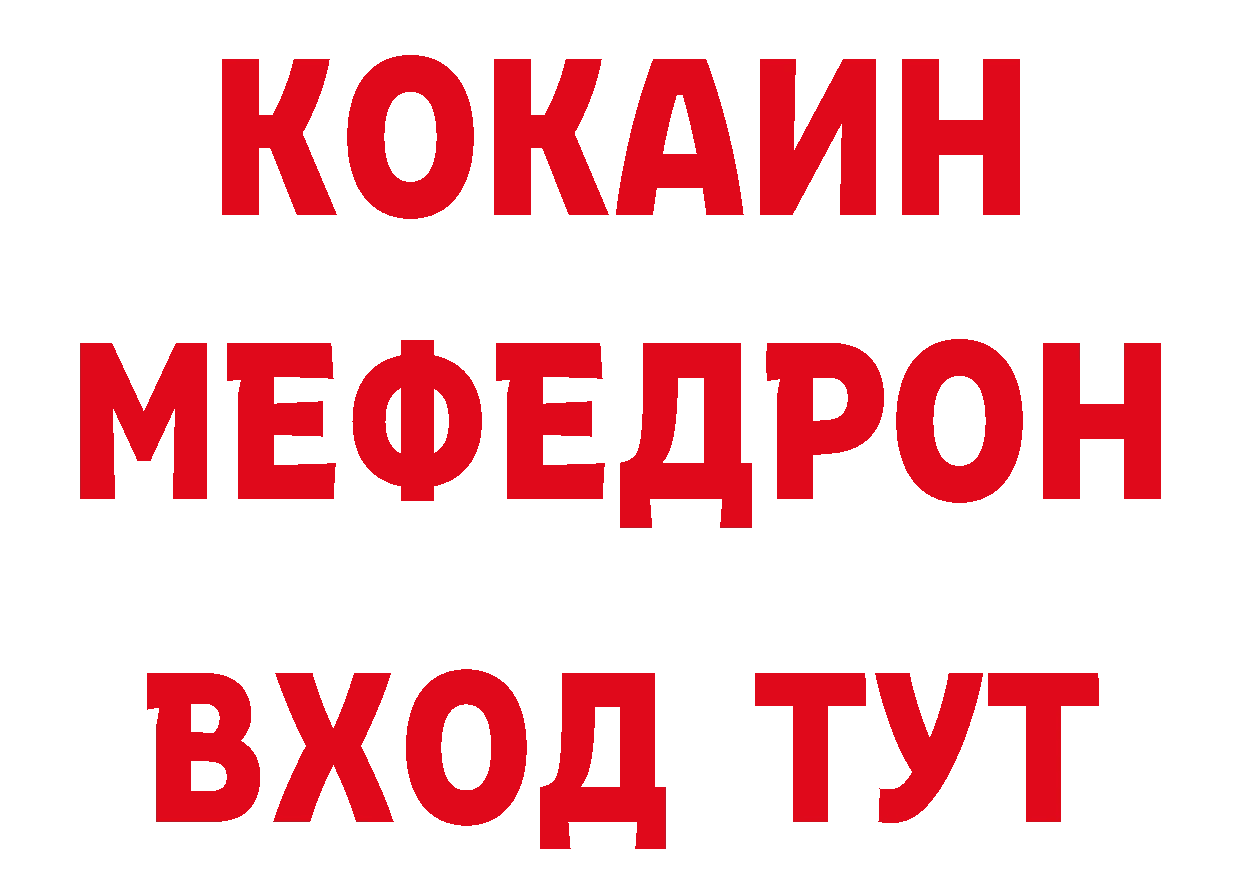 КОКАИН
МЕФЕДРОН
ВХОД ТУТ